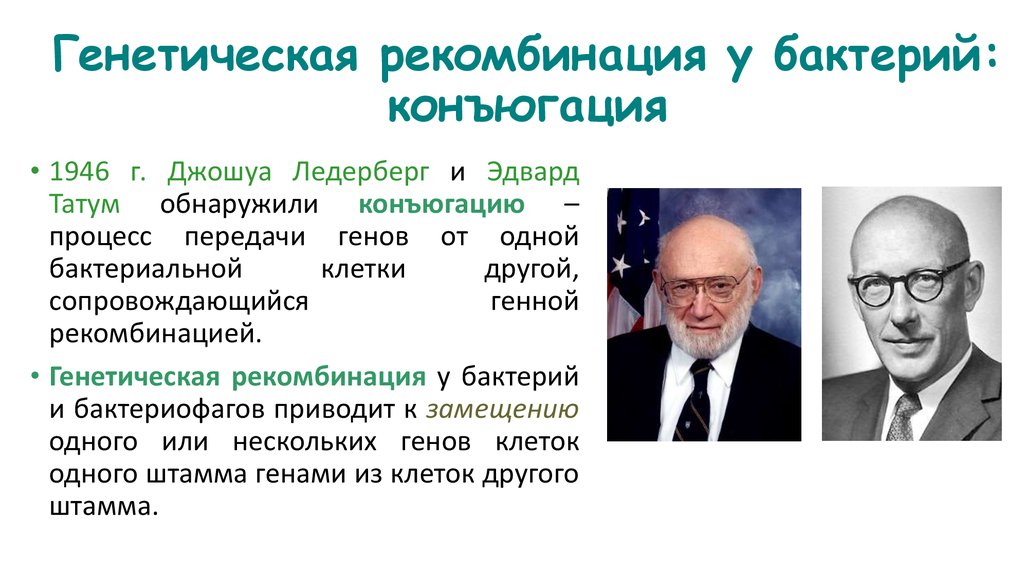 Генетическая рекомбинация у бактерий: конъюгация

• 1946 г. Джошуа Ледерберг и Эдвард Татум обнаружили конъюгацию – процесс передачи генов от одной бактериальной клетки другой, сопровождающийся генной рекомбинацией.

• Генетическая рекомбинация у бактерий и бактериофагов приводит к замещению одного или нескольких генов клеток одного штамма генами из клеток другого штамма.